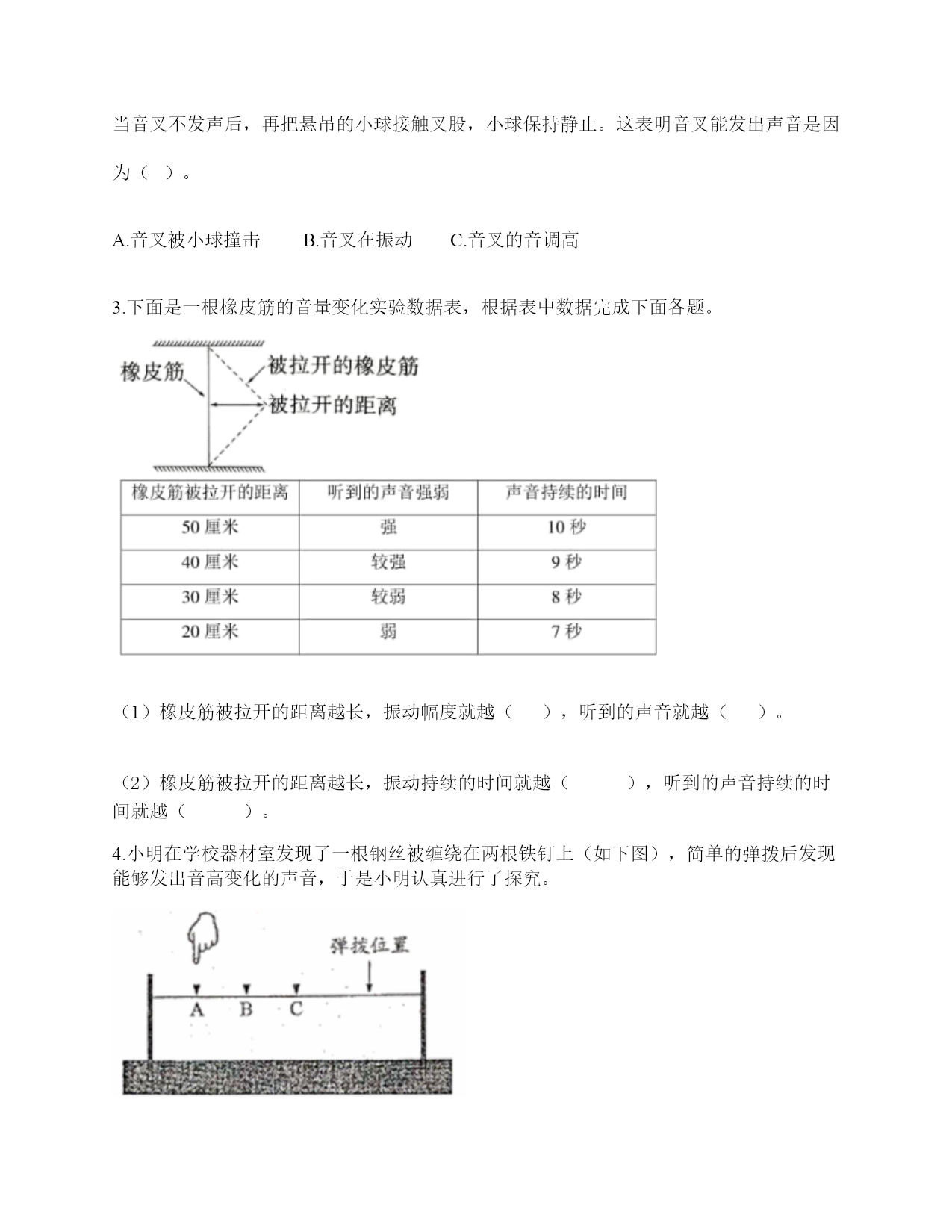 当音叉不发声后，再把悬吊的小球接触叉股，小球保持静止。这表明音叉能发出声音是因为（ ）。

A.音叉被小球撞击　　B.音叉在振动　　C.音叉的音调高

3.下面是一根橡皮筋的音量变化实验数据表，根据表中数据完成下面各题。

橡皮筋

被拉开的橡皮筋

被拉开的距离

| 橡皮筋被拉开的距离 | 听到的声音强弱 | 声音持续的时间 |
|---|---|---|
| 50 厘米 | 强 | 10 秒 |
| 40 厘米 | 较强 | 9 秒 |
| 30 厘米 | 较弱 | 8 秒 |
| 20 厘米 | 弱 | 7 秒 |

（1）橡皮筋被拉开的距离越长，振动幅度就越（　　），听到的声音就越（　　）。

（2）橡皮筋被拉开的距离越长，振动持续的时间就越（　　　），听到的声音持续的时间就越（　　　）。

4.小明在学校器材室发现了一根钢丝被缠绕在两根铁钉上（如下图），简单的弹拨后发现能够发出音高变化的声音，于是小明认真进行了探究。

弹拨位置

A　B　C